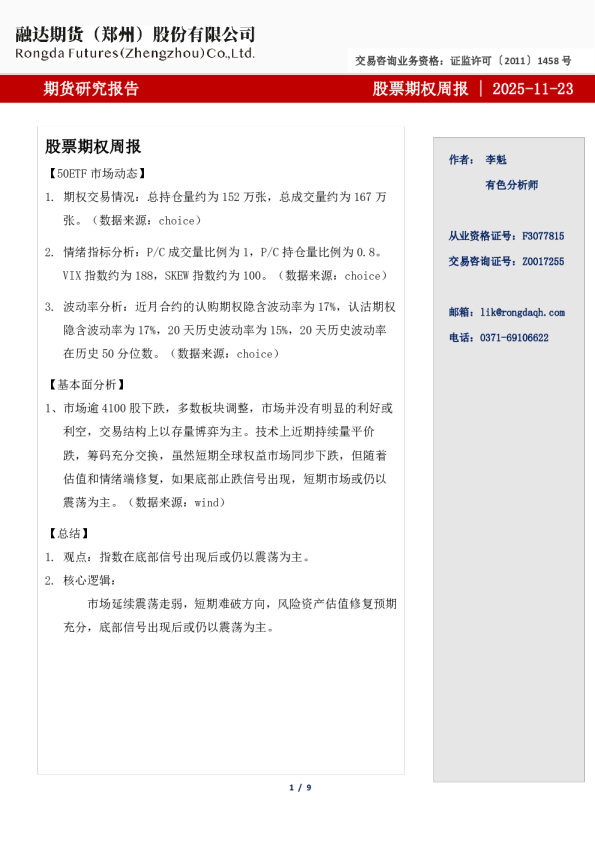 融达期货（郑州）股份有限公司
Rongda Futures(Zhengzhou)Co.,Ltd.

交易咨询业务资格：证监许可〔2011〕1458 号

期货研究报告

股票期权周报 | 2025-11-23

股票期权周报

【50ETF 市场动态】

1. 期权交易情况：总持仓量约为 152 万张，总成交量约为 167 万张。（数据来源：choice）

2. 情绪指标分析：P/C 成交量比例为 1，P/C 持仓量比例为 0.8。VIX 指数约为 188，SKEW 指数约为 100。（数据来源：choice）

3. 波动率分析：近月合约的认购期权隐含波动率为 17%，认沽期权隐含波动率为 17%，20 天历史波动率为 15%，20 天历史波动率在历史 50 分位数。（数据来源：choice）

【基本面分析】

1、市场逾 4100 股下跌，多数板块调整，市场并没有明显的利好或利空，交易结构上以存量博弈为主。技术上近期持续量平价跌，筹码充分交换，虽然短期全球权益市场同步下跌，但随着估值和情绪端修复，如果底部止跌信号出现，短期市场或仍以震荡为主。（数据来源：wind）

【总结】

1. 观点：指数在底部信号出现后或仍以震荡为主。

2. 核心逻辑：

市场延续震荡走弱，短期难破方向，风险资产估值修复预期充分，底部信号出现后或仍以震荡为主。

作者： 李魁

有色分析师

从业资格证号：F3077815

交易咨询证号：Z0017255

邮箱：lik@rongdaqh.com

电话：0371-69106622

1 / 9